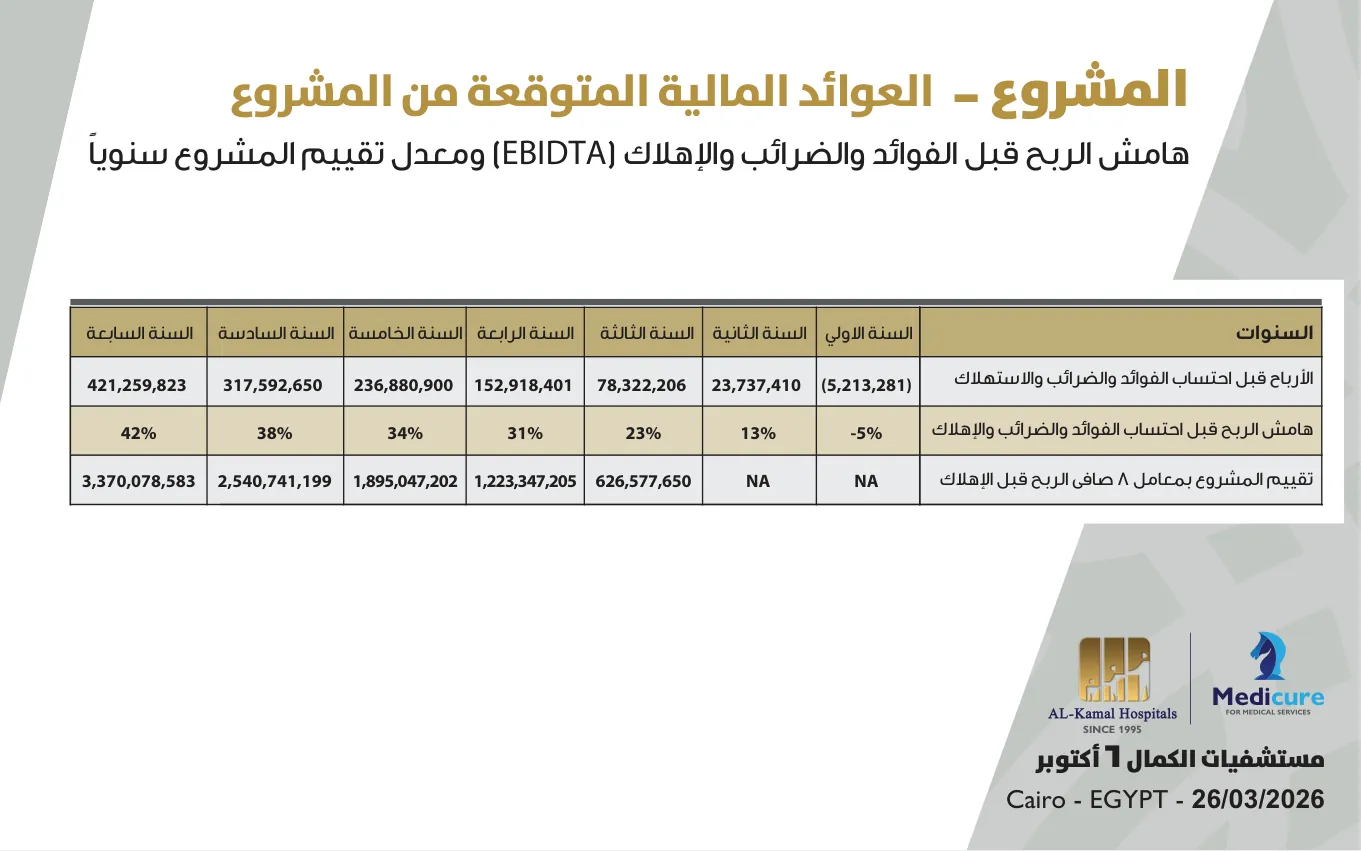 المشروع - العوائد المالية المتوقعة من المشروع

هامش الربح قبل الفوائد والضرائب والإهلاك (EBIDTA) ومعدل تقييم المشروع سنوياً

| السنوات | السنة الاولي | السنة الثانية | السنة الثالثة | السنة الرابعة | السنة الخامسة | السنة السادسة | السنة السابعة |
|---|---|---|---|---|---|---|---|
| الأرباح قبل احتساب الفوائد والضرائب والاستهلاك | (5,213,281) | 23,737,410 | 78,322,206 | 152,918,401 | 236,880,900 | 317,592,650 | 421,259,823 |
| هامش الربح قبل احتساب الفوائد والضرائب والإهلاك | -5% | 13% | 23% | 31% | 34% | 38% | 42% |
| تقييم المشروع بمعامل ٨ صافى الربح قبل الإهلاك | NA | NA | 626,577,650 | 1,223,347,205 | 1,895,047,202 | 2,540,741,199 | 3,370,078,583 |

AL-Kamal Hospitals
SINCE 1995

Medicure
FOR MEDICAL SERVICES

مستشفيات الكمال ٦ أكتوبر

Cairo - EGYPT - 26/03/2026